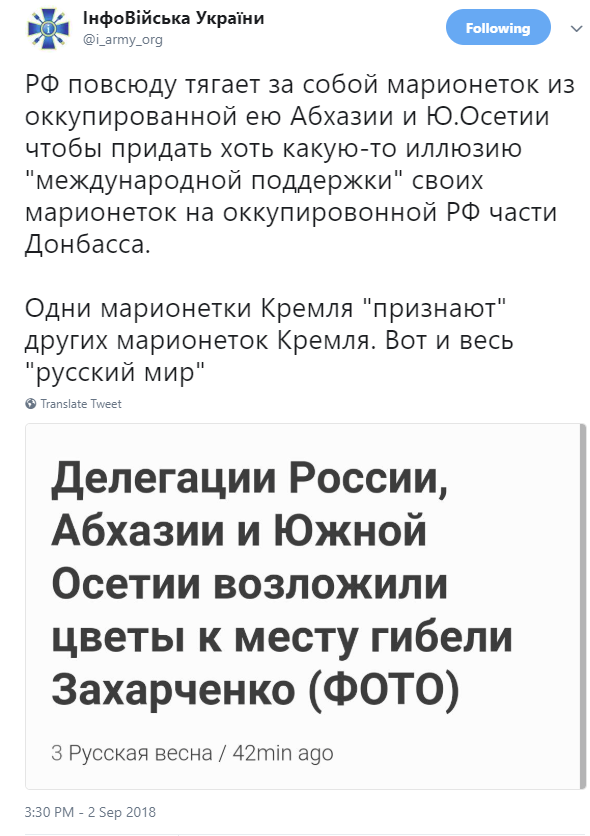 ІнфоВійська України
@i_army_org

Following

РФ повсюду тягает за собой марионеток из оккупированной ею Абхазии и Ю.Осетии чтобы придать хоть какую-то иллюзию "международной поддержки" своих марионеток на оккупировонной РФ части Донбасса.

Одни марионетки Кремля "признают" других марионеток Кремля. Вот и весь "русский мир"

Translate Tweet

Делегации России, Абхазии и Южной Осетии возложили цветы к месту гибели Захарченко (ФОТО)

3 Русская весна / 42min ago

3:30 PM - 2 Sep 2018